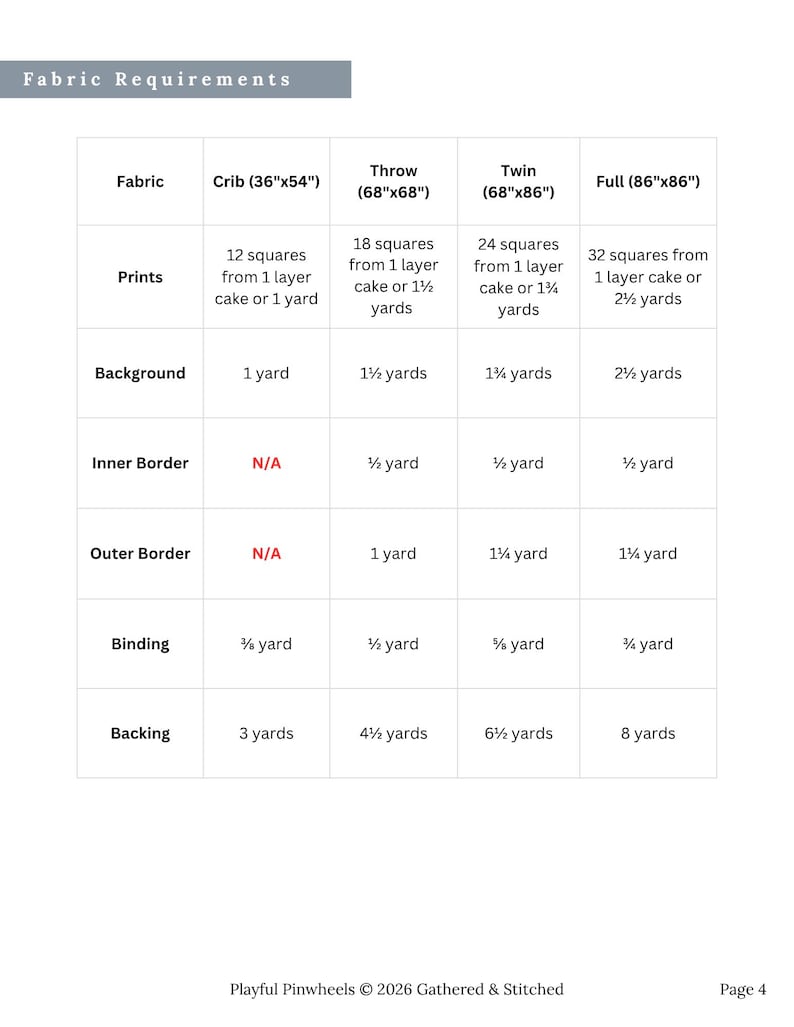 Fabric Requirements

| Fabric | Crib (36"x54") | Throw (68"x68") | Twin (68"x86") | Full (86"x86") |
|---|---|---|---|---|
| Prints | 12 squares from 1 layer cake or 1 yard | 18 squares from 1 layer cake or 1½ yards | 24 squares from 1 layer cake or 1¾ yards | 32 squares from 1 layer cake or 2½ yards |
| Background | 1 yard | 1½ yards | 1¾ yards | 2½ yards |
| Inner Border | N/A | ½ yard | ½ yard | ½ yard |
| Outer Border | N/A | 1 yard | 1¼ yard | 1¼ yard |
| Binding | ⅜ yard | ½ yard | ⅝ yard | ¾ yard |
| Backing | 3 yards | 4½ yards | 6½ yards | 8 yards |

Playful Pinwheels © 2026 Gathered & Stitched

Page 4